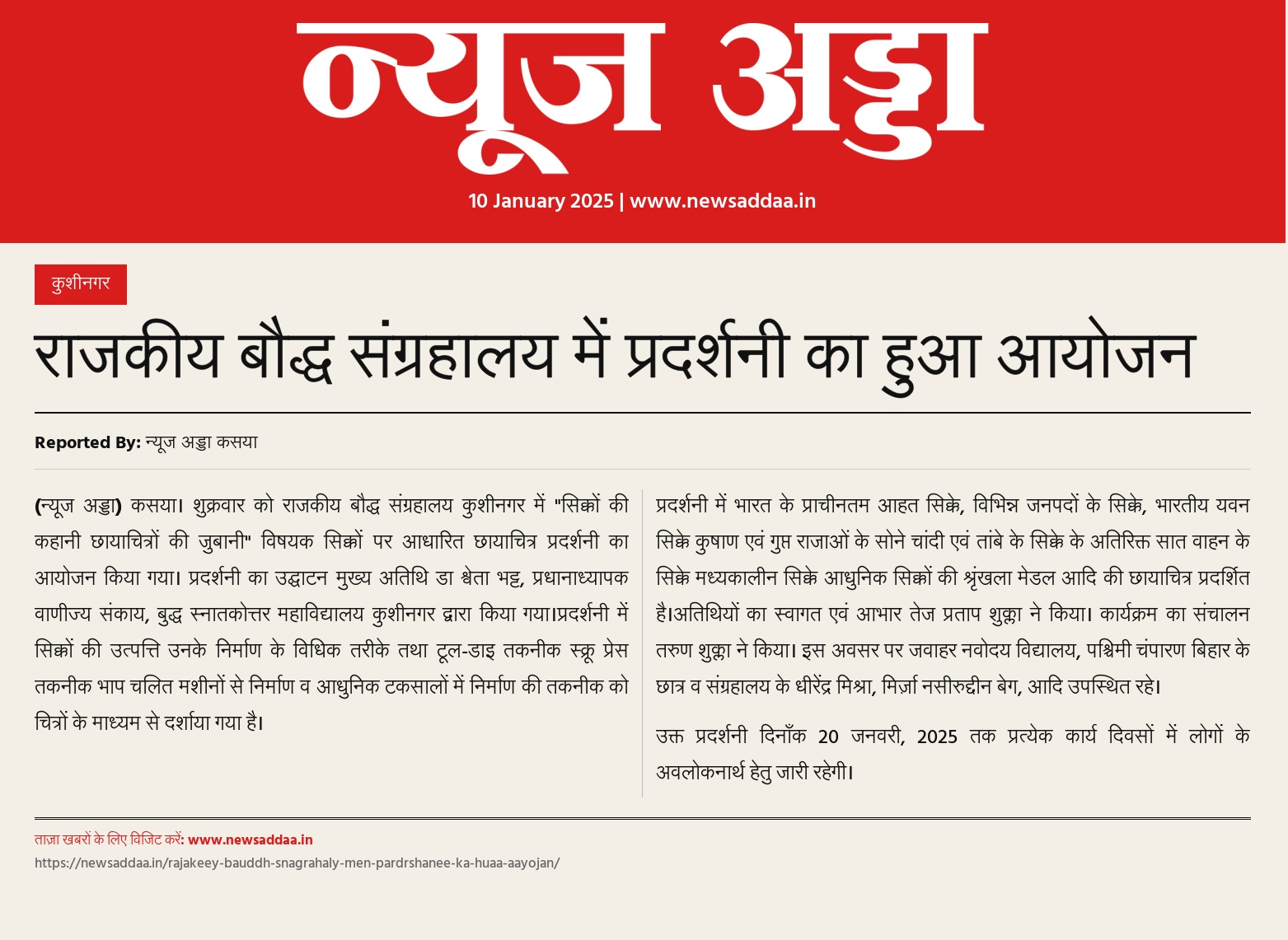 न्यूज अड्डा

10 January 2025 | www.newsaddaa.in

कुशीनगर

राजकीय बौद्ध संग्रहालय में प्रदर्शनी का हुआ आयोजन

Reported By: न्यूज अड्डा कसया

(न्यूज अड्डा) कसया। शुक्रवार को राजकीय बौद्ध संग्रहालय कुशीनगर में "सिक्कों की कहानी छायाचित्रों की जुबानी" विषयक सिक्कों पर आधारित छायाचित्र प्रदर्शनी का आयोजन किया गया। प्रदर्शनी का उद्घाटन मुख्य अतिथि डा श्वेता भट्ट, प्रधानाध्यापक वाणीज्य संकाय, बुद्ध स्नातकोत्तर महाविद्यालय कुशीनगर द्वारा किया गया।प्रदर्शनी में सिक्कों की उत्पत्ति उनके निर्माण के विधिक तरीके तथा टूल-डाइ तकनीक स्क्रू प्रेस तकनीक भाप चलित मशीनों से निर्माण व आधुनिक टकसालों में निर्माण की तकनीक को चित्रों के माध्यम से दर्शाया गया है।

प्रदर्शनी में भारत के प्राचीनतम आहत सिक्के, विभिन्न जनपदों के सिक्के, भारतीय यवन सिक्के कुषाण एवं गुप्त राजाओं के सोने चांदी एवं तांबे के सिक्के के अतिरिक्त सात वाहन के सिक्के मध्यकालीन सिक्के आधुनिक सिक्कों की श्रृंखला मेडल आदि की छायाचित्र प्रदर्शित है।अतिथियों का स्वागत एवं आभार तेज प्रताप शुक्ला ने किया। कार्यक्रम का संचालन तरुण शुक्ला ने किया। इस अवसर पर जवाहर नवोदय विद्यालय, पश्चिमी चंपारण बिहार के छात्र व संग्रहालय के धीरेंद्र मिश्रा, मिर्ज़ा नसीरुद्दीन बेग, आदि उपस्थित रहे।

उक्त प्रदर्शनी दिनाँक 20 जनवरी, 2025 तक प्रत्येक कार्य दिवसों में लोगों के अवलोकनार्थ हेतु जारी रहेगी।

ताज़ा खबरों के लिए विजिट करें: www.newsaddaa.in
https://newsaddaa.in/rajakeey-bauddh-snagrahaly-men-pardrshanee-ka-huaa-aayojan/